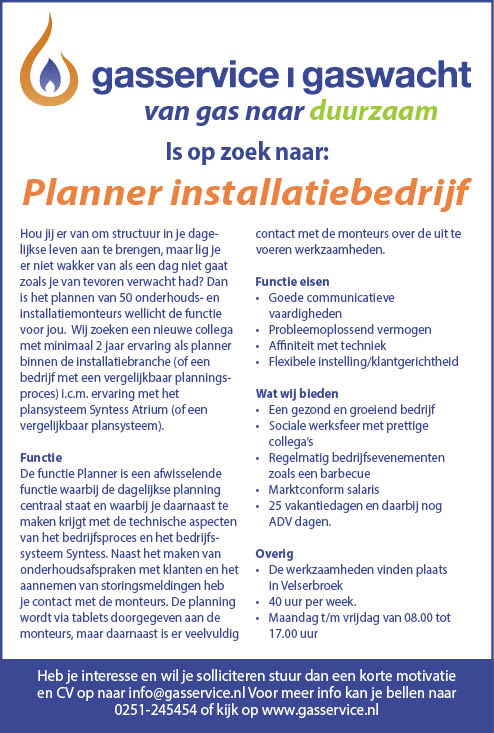 gasservice | gaswacht
van gas naar duurzaam

Is op zoek naar:

Planner installatiebedrijf

Hou jij er van om structuur in je dagelijkse leven aan te brengen, maar lig je er niet wakker van als een dag niet gaat zoals je van tevoren verwacht had? Dan is het plannen van 50 onderhouds- en installatiemonteurs wellicht de functie voor jou. Wij zoeken een nieuwe collega met minimaal 2 jaar ervaring als planner binnen de installatiebranche (of een bedrijf met een vergelijkbaar planningsproces) i.c.m. ervaring met het plansysteem Syntess Atrium (of een vergelijkbaar plansysteem).

Functie
De functie Planner is een afwisselende functie waarbij de dagelijkse planning centraal staat en waarbij je daarnaast te maken krijgt met de technische aspecten van het bedrijfsproces en het bedrijfssysteem Syntess. Naast het maken van onderhoudsafspraken met klanten en het aannemen van storingsmeldingen heb je contact met de monteurs. De planning wordt via tablets doorgegeven aan de monteurs, maar daarnaast is er veelvuldig contact met de monteurs over de uit te voeren werkzaamheden.

Functie eisen
• Goede communicatieve vaardigheden
• Probleemoplossend vermogen
• Affiniteit met techniek
• Flexibele instelling/klantgerichtheid

Wat wij bieden
• Een gezond en groeiend bedrijf
• Sociale werksfeer met prettige collega's
• Regelmatig bedrijfsevenementen zoals een barbecue
• Marktconform salaris
• 25 vakantiedagen en daarbij nog ADV dagen.

Overig
• De werkzaamheden vinden plaats in Velserbroek
• 40 uur per week.
• Maandag t/m vrijdag van 08.00 tot 17.00 uur

Heb je interesse en wil je solliciteren stuur dan een korte motivatie en CV op naar info@gasservice.nl Voor meer info kan je bellen naar 0251-245454 of kijk op www.gasservice.nl